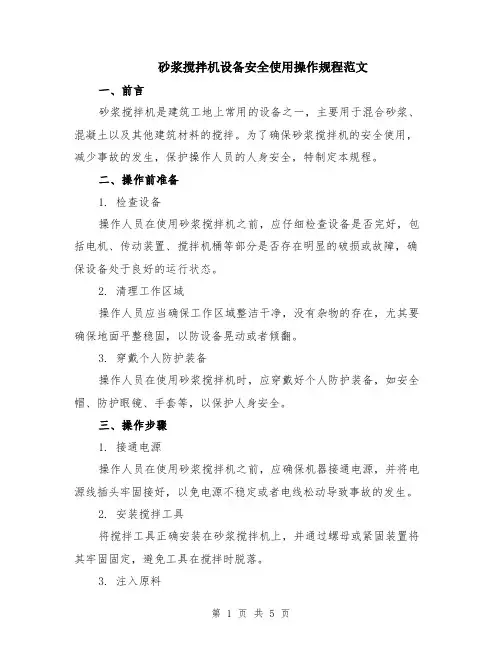 砂浆搅拌机设备安全使用操作规程范文

一、前言

砂浆搅拌机是建筑工地上常用的设备之一，主要用于混合砂浆、混凝土以及其他建筑材料的搅拌。为了确保砂浆搅拌机的安全使用，减少事故的发生，保护操作人员的人身安全，特制定本规程。

二、操作前准备

1. 检查设备

操作人员在使用砂浆搅拌机之前，应仔细检查设备是否完好，包括电机、传动装置、搅拌机桶等部分是否存在明显的破损或故障，确保设备处于良好的运行状态。

2. 清理工作区域

操作人员应当确保工作区域整洁干净，没有杂物的存在，尤其要确保地面平整稳固，以防设备晃动或者倾翻。

3. 穿戴个人防护装备

操作人员在使用砂浆搅拌机时，应穿戴好个人防护装备，如安全帽、防护眼镜、手套等，以保护人身安全。

三、操作步骤

1. 接通电源

操作人员在使用砂浆搅拌机之前，应确保机器接通电源，并将电源线插头牢固接好，以免电源不稳定或者电线松动导致事故的发生。

2. 安装搅拌工具

将搅拌工具正确安装在砂浆搅拌机上，并通过螺母或紧固装置将其牢固固定，避免工具在搅拌时脱落。

3. 注入原料

第 1 页 共 5 页